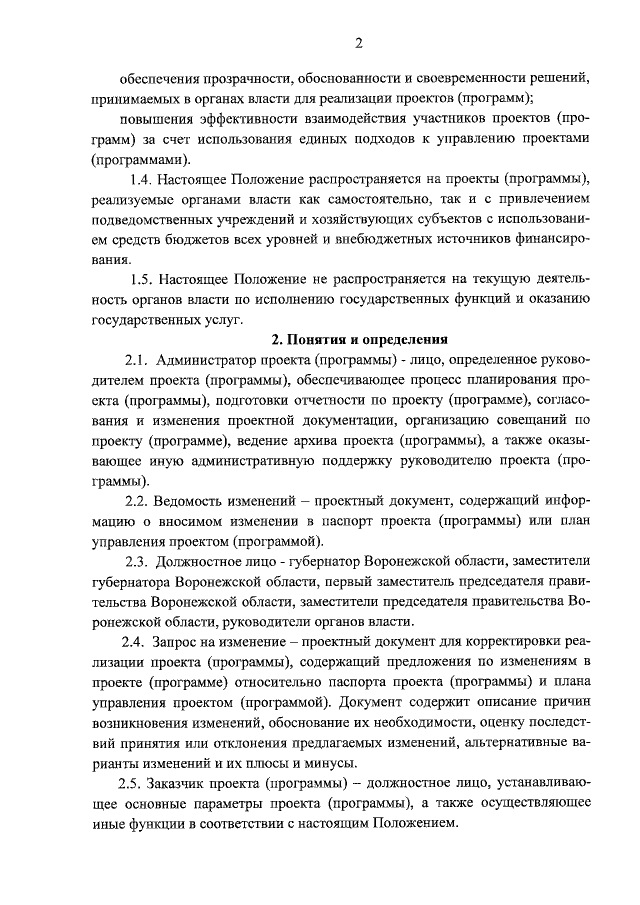 2

обеспечения прозрачности, обоснованности и своевременности решений, принимаемых в органах власти для реализации проектов (программ);

повышения эффективности взаимодействия участников проектов (программ) за счет использования единых подходов к управлению проектами (программами).

1.4. Настоящее Положение распространяется на проекты (программы), реализуемые органами власти как самостоятельно, так и с привлечением подведомственных учреждений и хозяйствующих субъектов с использованием средств бюджетов всех уровней и внебюджетных источников финансирования.

1.5. Настоящее Положение не распространяется на текущую деятельность органов власти по исполнению государственных функций и оказанию государственных услуг.

2. Понятия и определения

2.1. Администратор проекта (программы) - лицо, определенное руководителем проекта (программы), обеспечивающее процесс планирования проекта (программы), подготовки отчетности по проекту (программе), согласования и изменения проектной документации, организацию совещаний по проекту (программе), ведение архива проекта (программы), а также оказывающее иную административную поддержку руководителю проекта (программы).

2.2. Ведомость изменений – проектный документ, содержащий информацию о вносимом изменении в паспорт проекта (программы) или план управления проектом (программой).

2.3. Должностное лицо - губернатор Воронежской области, заместители губернатора Воронежской области, первый заместитель председателя правительства Воронежской области, заместители председателя правительства Воронежской области, руководители органов власти.

2.4. Запрос на изменение – проектный документ для корректировки реализации проекта (программы), содержащий предложения по изменениям в проекте (программе) относительно паспорта проекта (программы) и плана управления проектом (программой). Документ содержит описание причин возникновения изменений, обоснование их необходимости, оценку последствий принятия или отклонения предлагаемых изменений, альтернативные варианты изменений и их плюсы и минусы.

2.5. Заказчик проекта (программы) – должностное лицо, устанавливающее основные параметры проекта (программы), а также осуществляющее иные функции в соответствии с настоящим Положением.